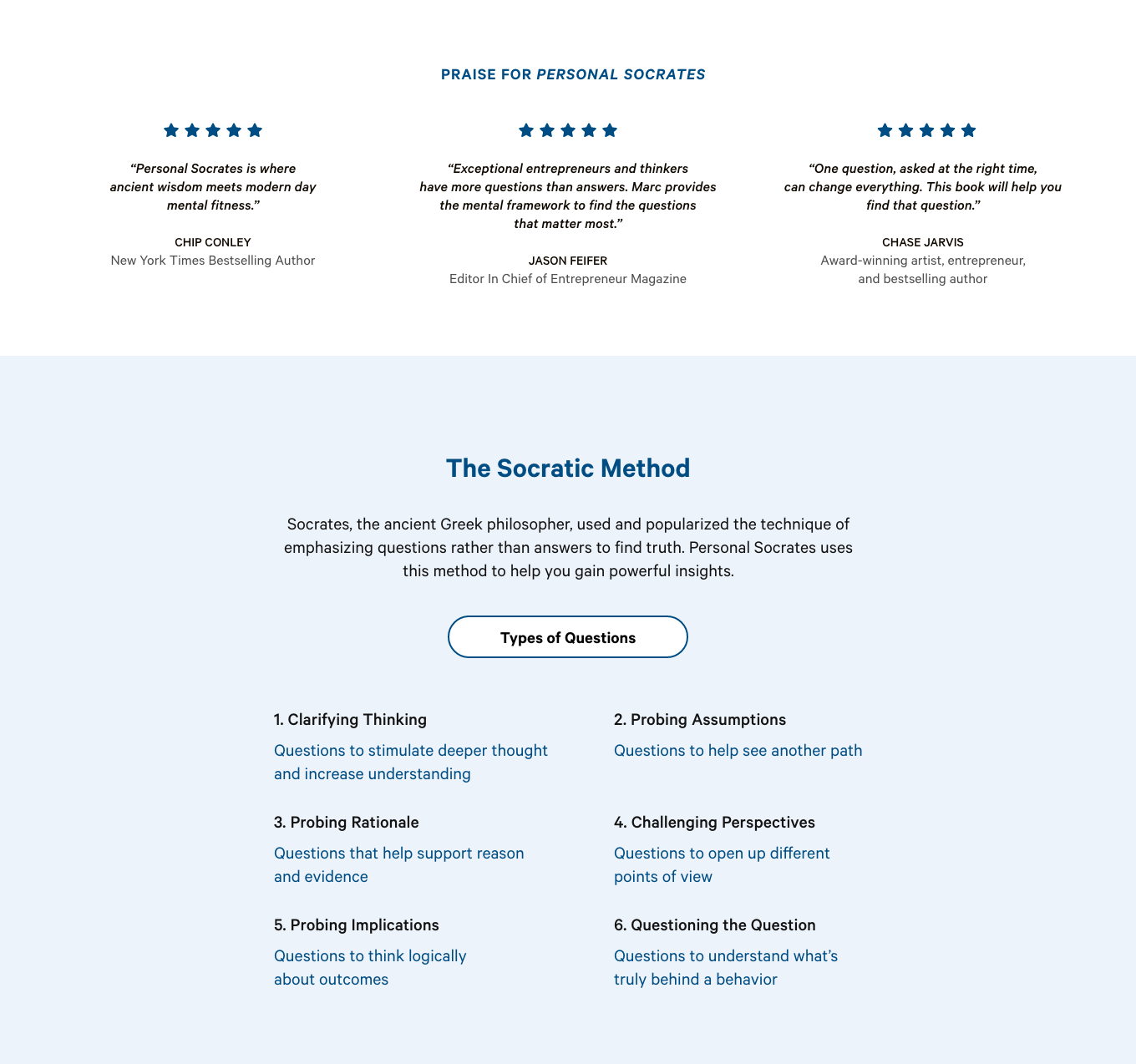 PRAISE FOR PERSONAL SOCRATES

“Personal Socrates is where ancient wisdom meets modern day mental fitness.”

CHIP CONLEY
New York Times Bestselling Author

“Exceptional entrepreneurs and thinkers have more questions than answers. Marc provides the mental framework to find the questions that matter most.”

JASON FEIFER
Editor In Chief of Entrepreneur Magazine

“One question, asked at the right time, can change everything. This book will help you find that question.”

CHASE JARVIS
Award-winning artist, entrepreneur, and bestselling author

The Socratic Method

Socrates, the ancient Greek philosopher, used and popularized the technique of emphasizing questions rather than answers to find truth. Personal Socrates uses this method to help you gain powerful insights.

Types of Questions

1. Clarifying Thinking
Questions to stimulate deeper thought and increase understanding

2. Probing Assumptions
Questions to help see another path

3. Probing Rationale
Questions that help support reason and evidence

4. Challenging Perspectives
Questions to open up different points of view

5. Probing Implications
Questions to think logically about outcomes

6. Questioning the Question
Questions to understand what’s truly behind a behavior